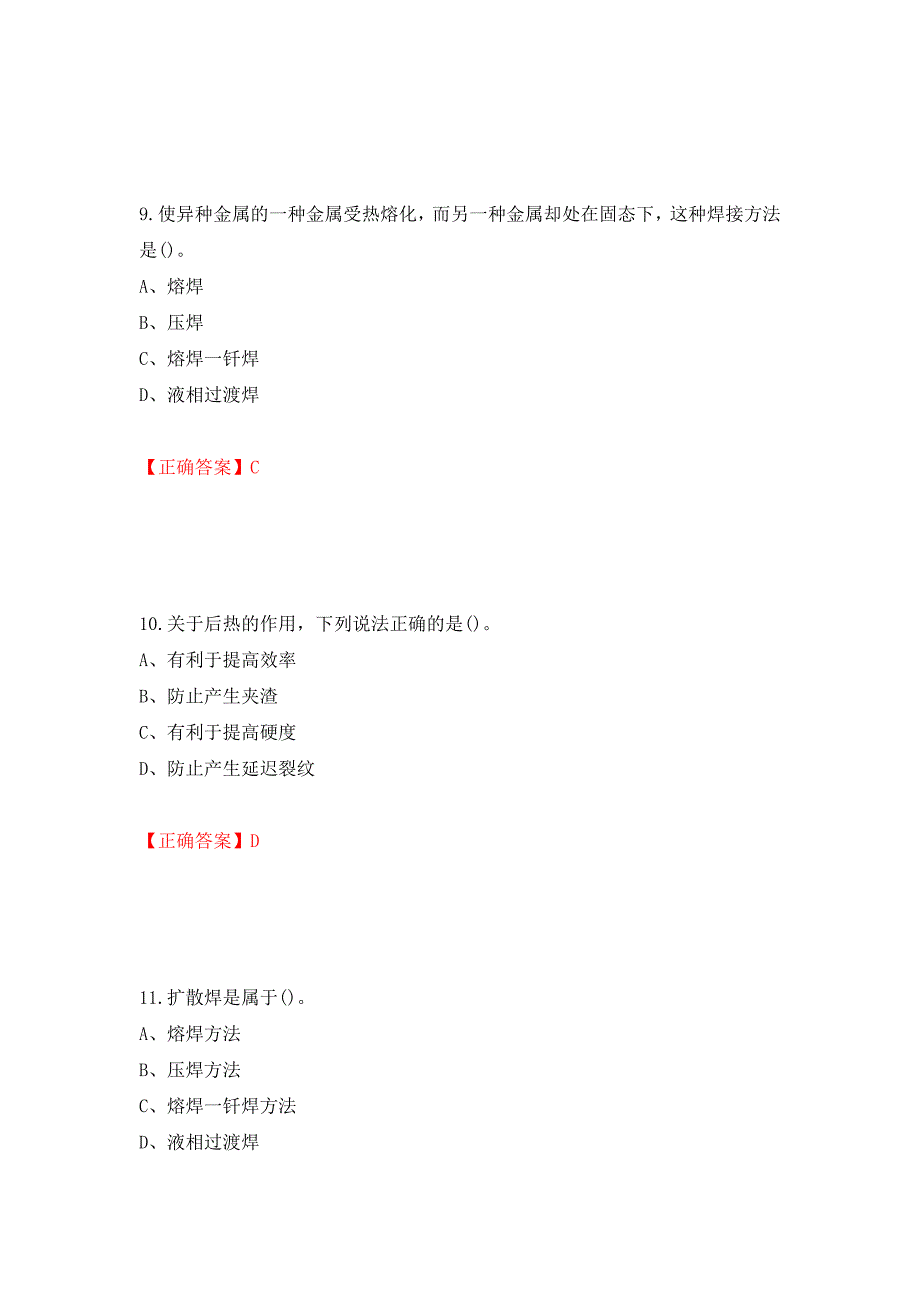 9.使异种金属的一种金属受热熔化，而另一种金属却处在固态下，这种焊接方法是()。

A、熔焊

B、压焊

C、熔焊一钎焊

D、液相过渡焊

【正确答案】C

10.关于后热的作用，下列说法正确的是()。

A、有利于提高效率

B、防止产生夹渣

C、有利于提高硬度

D、防止产生延迟裂纹

【正确答案】D

11.扩散焊是属于()。

A、熔焊方法

B、压焊方法

C、熔焊一钎焊方法

D、液相过渡焊